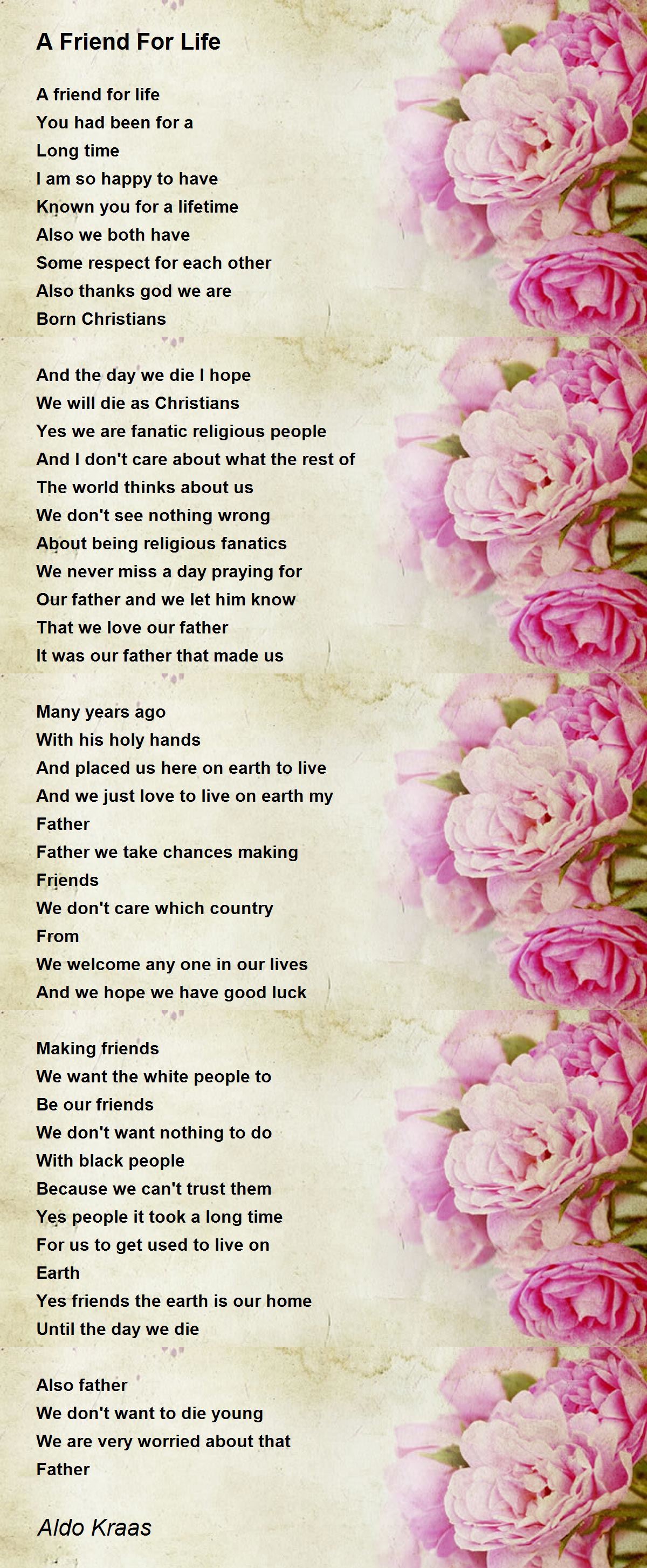 A Friend For Life

A friend for life
You had been for a
Long time
I am so happy to have
Known you for a lifetime
Also we both have
Some respect for each other
Also thanks god we are
Born Christians

And the day we die I hope
We will die as Christians
Yes we are fanatic religious people
And I don't care about what the rest of
The world thinks about us
We don't see nothing wrong
About being religious fanatics
We never miss a day praying for
Our father and we let him know
That we love our father
It was our father that made us

Many years ago
With his holy hands
And placed us here on earth to live
And we just love to live on earth my
Father
Father we take chances making
Friends
We don't care which country
From
We welcome any one in our lives
And we hope we have good luck

Making friends
We want the white people to
Be our friends
We don't want nothing to do
With black people
Because we can't trust them
Yes people it took a long time
For us to get used to live on
Earth
Yes friends the earth is our home
Until the day we die

Also father
We don't want to die young
We are very worried about that
Father

Aldo Kraas